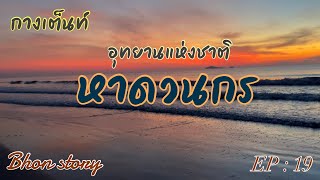 กางเต็นท์

อุทยานแห่งชาติ

หาดวนกร

Bhon story

EP : 19